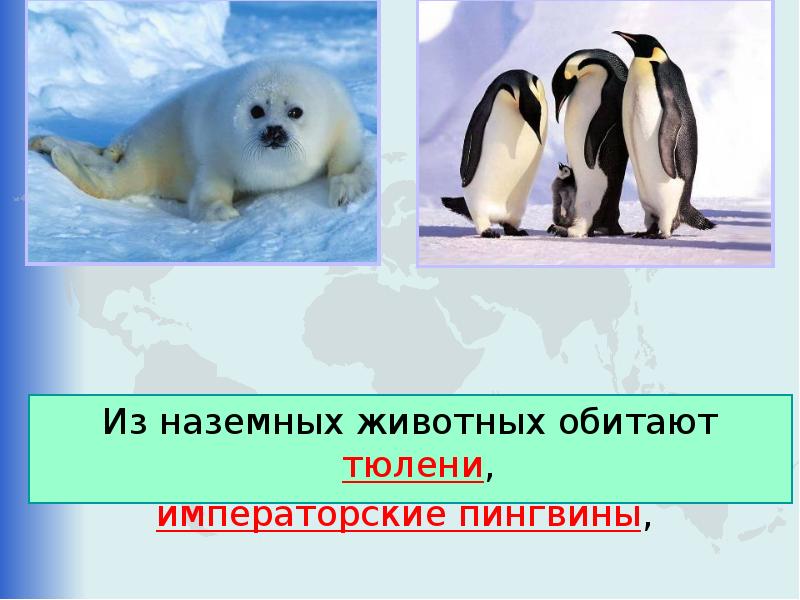 Из наземных животных обитают тюлени, императорские пингвины,